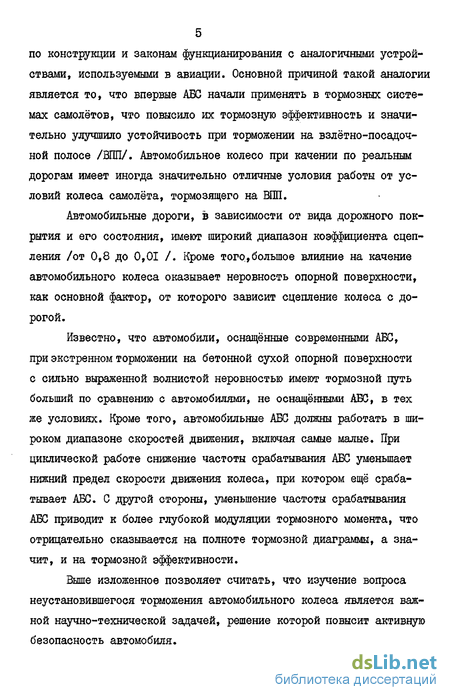 5

по конструкции и законам функцианирования с аналогичными устройствами, используемыми в авиации. Основной причиной такой аналогии является то, что впервые АБС начали применять в тормозных системах самолётов, что повысило их тормозную эффективность и значительно улучшило устойчивость при торможении на взлётно-посадочной полосе /ВПП/. Автомобильное колесо при качении по реальным дорогам имеет иногда значительно отличные условия работы от условий колеса самолёта, тормозящего на ВПП.

Автомобильные дороги, в зависимости от вида дорожного покрытия и его состояния, имеют широкий диапазон коэффициента сцепления /от 0,8 до 0,0I /. Кроме того,большое влияние на качение автомобильного колеса оказывает неровность опорной поверхности, как основной фактор, от которого зависит сцепление колеса с дорогой.

Известно, что автомобили, оснащённые современными АБС, при экстренном торможении на бетонной сухой опорной поверхности с сильно выраженной волнистой неровностью имеют тормозной путь больший по сравнению с автомобилями, не оснащёнными АБС, в тех же условиях. Кроме того, автомобильные АБС должны работать в широком диапазоне скоростей движения, включая самые малые. При циклической работе снижение частоты срабатывания АБС уменьшает нижний предел скорости движения колеса, при котором ещё срабатывает АБС. С другой стороны, уменьшение частоты срабатывания АБС приводит к более глубокой модуляции тормозного момента, что отрицательно сказывается на полноте тормозной диаграммы, а значит, и на тормозной эффективности.

Выше изложенное позволяет считать, что изучение вопроса неустановившегося торможения автомобильного колеса является важной научно-технической задачей, решение которой повысит активную безопасность автомобиля.

dsLib.net
библиотека диссертаций